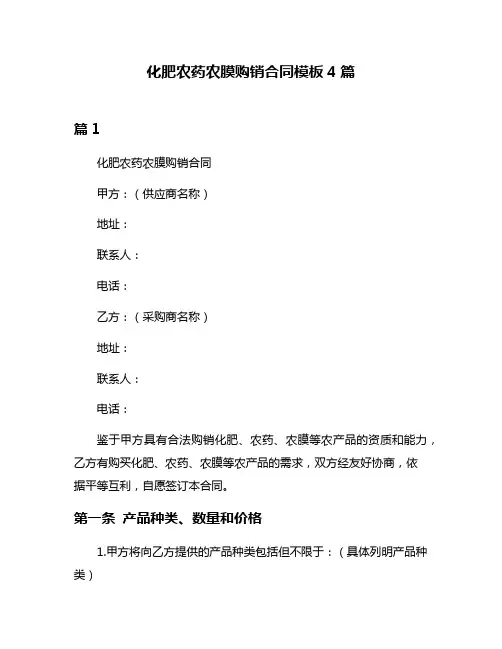 化肥农药农膜购销合同模板 4 篇

篇 1

化肥农药农膜购销合同

甲方：（供应商名称）

地址：

联系人：

电话：

乙方：（采购商名称）

地址：

联系人：

电话：

鉴于甲方具有合法购销化肥、农药、农膜等农产品的资质和能力，乙方有购买化肥、农药、农膜等农产品的需求，双方经友好协商，依据平等互利，自愿签订本合同。

第一条 产品种类、数量和价格

1.甲方将向乙方提供的产品种类包括但不限于：（具体列明产品种类）